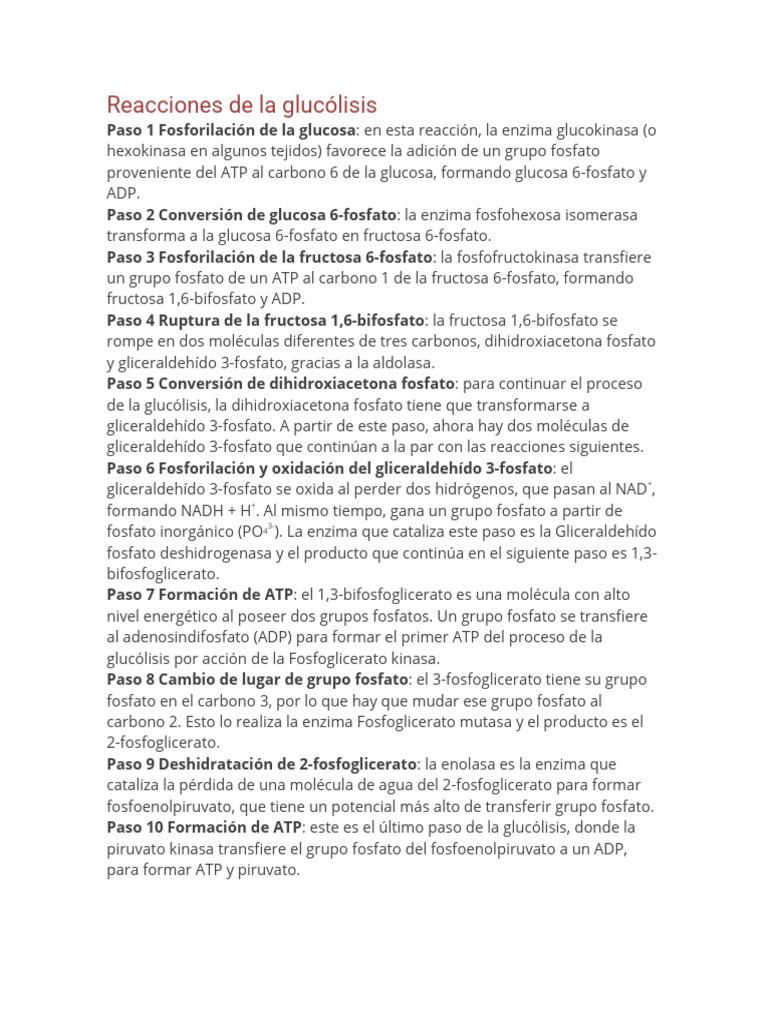 Reacciones de la glucólisis

Paso 1 Fosforilación de la glucosa: en esta reacción, la enzima glucokinasa (o hexokinasa en algunos tejidos) favorece la adición de un grupo fosfato proveniente del ATP al carbono 6 de la glucosa, formando glucosa 6-fosfato y ADP.

Paso 2 Conversión de glucosa 6-fosfato: la enzima fosfohexosa isomerasa transforma a la glucosa 6-fosfato en fructosa 6-fosfato.

Paso 3 Fosforilación de la fructosa 6-fosfato: la fosfofructokinasa transfiere un grupo fosfato de un ATP al carbono 1 de la fructosa 6-fosfato, formando fructosa 1,6-bifosfato y ADP.

Paso 4 Ruptura de la fructosa 1,6-bifosfato: la fructosa 1,6-bifosfato se rompe en dos moléculas diferentes de tres carbonos, dihidroxiacetona fosfato y gliceraldehído 3-fosfato, gracias a la aldolasa.

Paso 5 Conversión de dihidroxiacetona fosfato: para continuar el proceso de la glucólisis, la dihidroxiacetona fosfato tiene que transformarse a gliceraldehído 3-fosfato. A partir de este paso, ahora hay dos moléculas de gliceraldehído 3-fosfato que continúan a la par con las reacciones siguientes.

Paso 6 Fosforilación y oxidación del gliceraldehído 3-fosfato: el gliceraldehído 3-fosfato se oxida al perder dos hidrógenos, que pasan al $NAD^+$, formando NADH + $H^+$. Al mismo tiempo, gana un grupo fosfato a partir de fosfato inorgánico ($PO_4^{3-}$). La enzima que cataliza este paso es la Gliceraldehído fosfato deshidrogenasa y el producto que continúa en el siguiente paso es 1,3-bifosfoglicerato.

Paso 7 Formación de ATP: el 1,3-bifosfoglicerato es una molécula con alto nivel energético al poseer dos grupos fosfatos. Un grupo fosfato se transfiere al adenosindifosfato (ADP) para formar el primer ATP del proceso de la glucólisis por acción de la Fosfoglicerato kinasa.

Paso 8 Cambio de lugar de grupo fosfato: el 3-fosfoglicerato tiene su grupo fosfato en el carbono 3, por lo que hay que mudar ese grupo fosfato al carbono 2. Esto lo realiza la enzima Fosfoglicerato mutasa y el producto es el 2-fosfoglicerato.

Paso 9 Deshidratación de 2-fosfoglicerato: la enolasa es la enzima que cataliza la pérdida de una molécula de agua del 2-fosfoglicerato para formar fosfoenolpiruvato, que tiene un potencial más alto de transferir grupo fosfato.

Paso 10 Formación de ATP: este es el último paso de la glucólisis, donde la piruvato kinasa transfiere el grupo fosfato del fosfoenolpiruvato a un ADP, para formar ATP y piruvato.